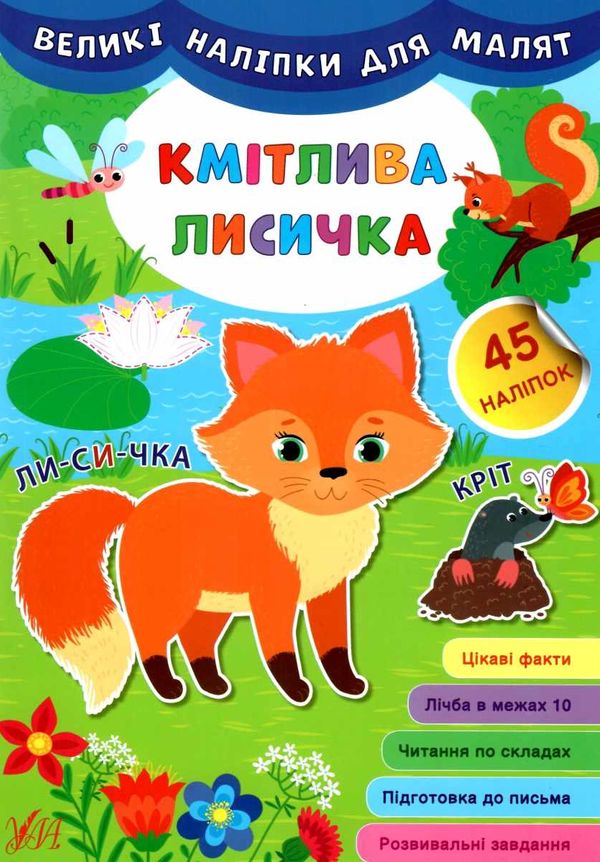 ВЕЛИКІ НАЛІПКИ ДЛЯ МАЛЯТ

КМІТЛИВА ЛИСИЧКА

45 НАЛІПОК

ЛИ-СИ-ЧКА

КРІТ

Цікаві факти

Лічба в межах 10

Читання по складах

Підготовка до письма

Розвивальні завдання

УЛА